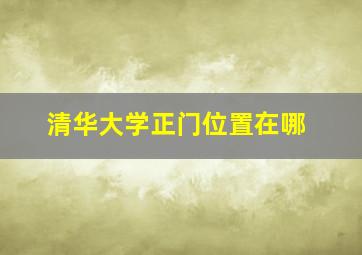 清华大学正门位置在哪